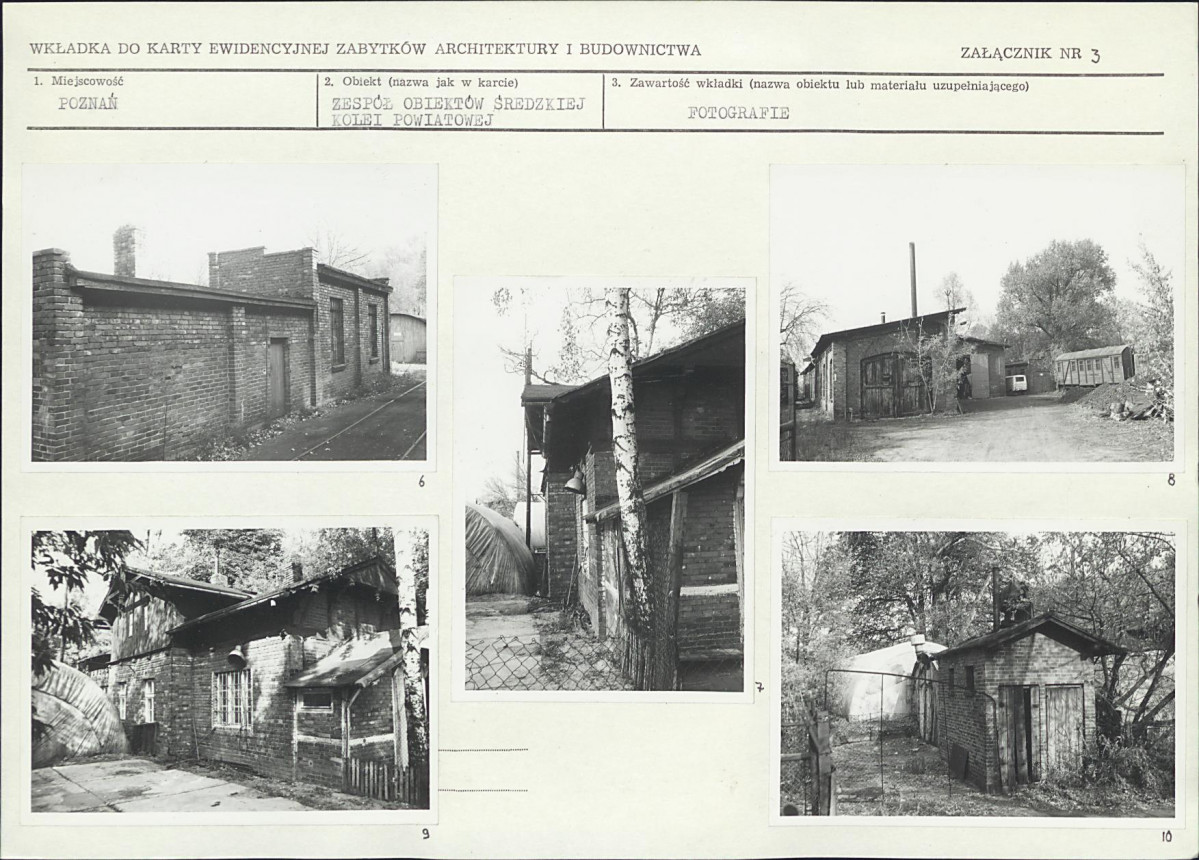 WKŁADKA DO KARTY EWIDENCYJNEJ ZABYTKÓW ARCHITEKTURY I BUDOWNICTWA

ZAŁĄCZNIK NR 3

1. Miejscowość
POZNAŃ

2. Obiekt (nazwa jak w karcie)
ZESPÓŁ OBIEKTÓW ŚREDZKIEJ KOLEI POWIATOWEJ

3. Zawartość wkładki (nazwa obiektu lub materiału uzupełniającego)
FOTOGRAFIE

6

7

8

9

10